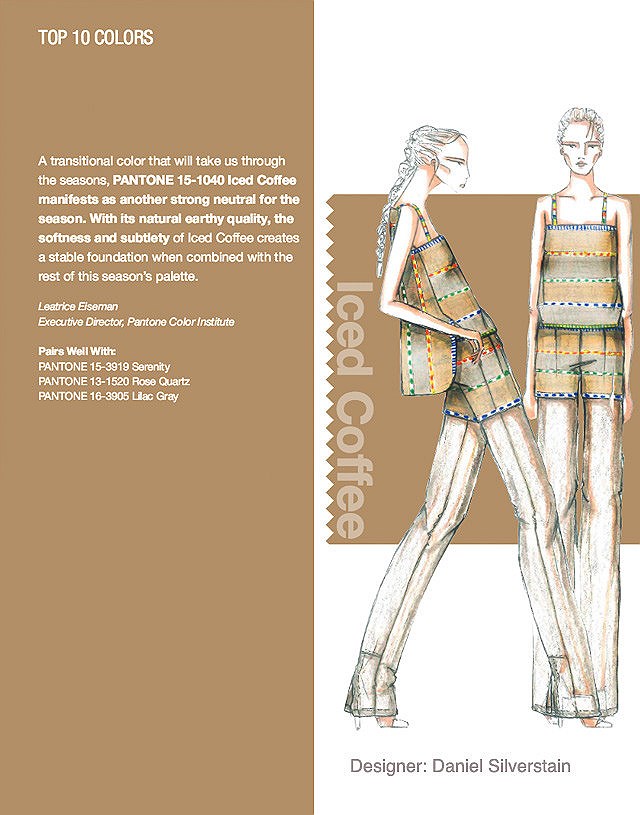 TOP 10 COLORS

A transitional color that will take us through the seasons, PANTONE 15-1040 Iced Coffee manifests as another strong neutral for the season. With its natural earthy quality, the softness and subtlety of Iced Coffee creates a stable foundation when combined with the rest of this season's palette.

Leatrice Eiseman
Executive Director, Pantone Color Institute

Pairs Well With:
PANTONE 15-3919 Serenity
PANTONE 13-1520 Rose Quartz
PANTONE 16-3905 Lilac Gray

Iced Coffee

Designer: Daniel Silverstain